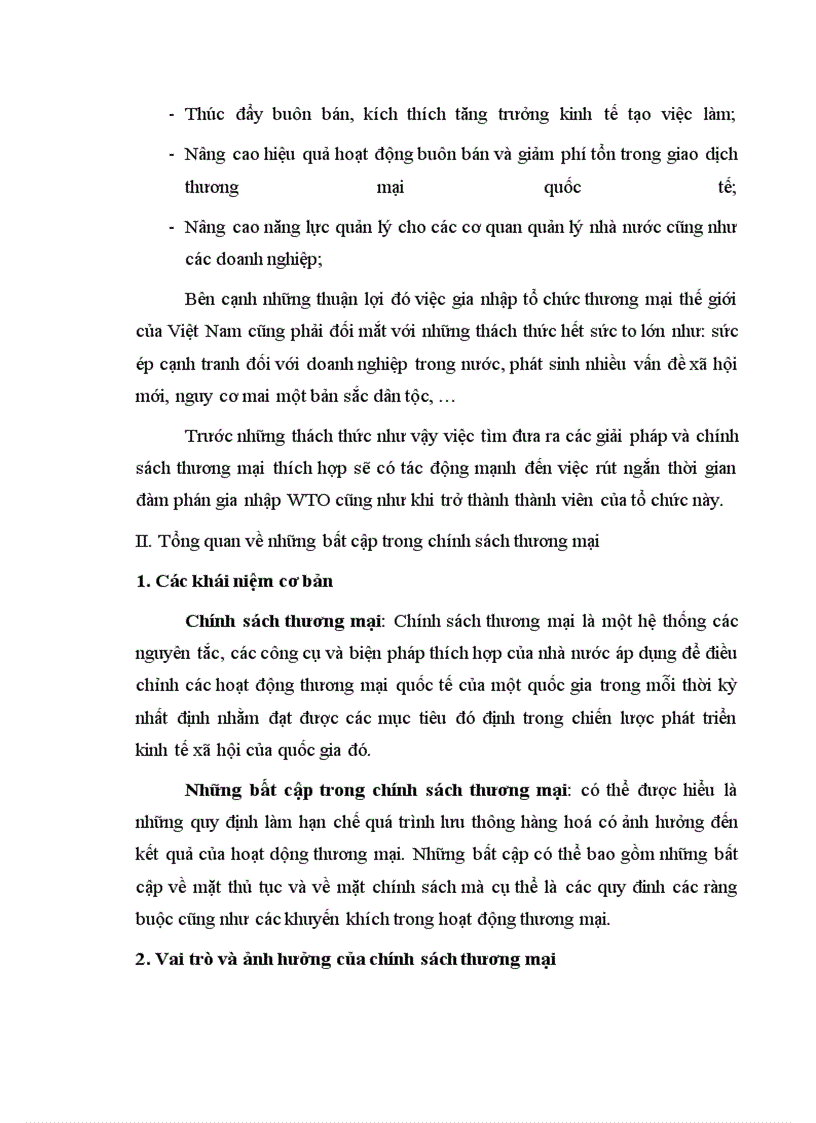 - Thúc đẩy buôn bán, kích thích tăng trưởng kinh tế tạo việc làm;

- Nâng cao hiệu quả hoạt động buôn bán và giảm phí tổn trong giao dịch thương mại quốc tế;

- Nâng cao năng lực quản lý cho các cơ quan quản lý nhà nước cũng như các doanh nghiệp;

Bên cạnh những thuận lợi đó việc gia nhập tổ chức thương mại thế giới của Việt Nam cũng phải đối mắt với những thách thức hết sức to lớn như: sức ép cạnh tranh đối với doanh nghiệp trong nước, phát sinh nhiều vấn đề xã hội mới, nguy cơ mai một bản sắc dân tộc, …

Trước những thách thức như vậy việc tìm đưa ra các giải pháp và chính sách thương mại thích hợp sẽ có tác động mạnh đến việc rút ngắn thời gian đàm phán gia nhập WTO cũng như khi trở thành thành viên của tổ chức này.

II. Tổng quan về những bất cập trong chính sách thương mại

1. Các khái niệm cơ bản

Chính sách thương mại: Chính sách thương mại là một hệ thống các nguyên tắc, các công cụ và biện pháp thích hợp của nhà nước áp dụng để điều chỉnh các hoạt động thương mại quốc tế của một quốc gia trong mỗi thời kỳ nhất định nhằm đạt được các mục tiêu đó định trong chiến lược phát triển kinh tế xã hội của quốc gia đó.

Những bất cập trong chính sách thương mại: có thể được hiểu là những quy định làm hạn chế quá trình lưu thông hàng hoá có ảnh hưởng đến kết quả của hoạt động thương mại. Những bất cập có thể bao gồm những bất cập về mặt thủ tục và về mặt chính sách mà cụ thể là các quy đinh các ràng buộc cũng như các khuyến khích trong hoạt động thương mại.

2. Vai trò và ảnh hưởng của chính sách thương mại